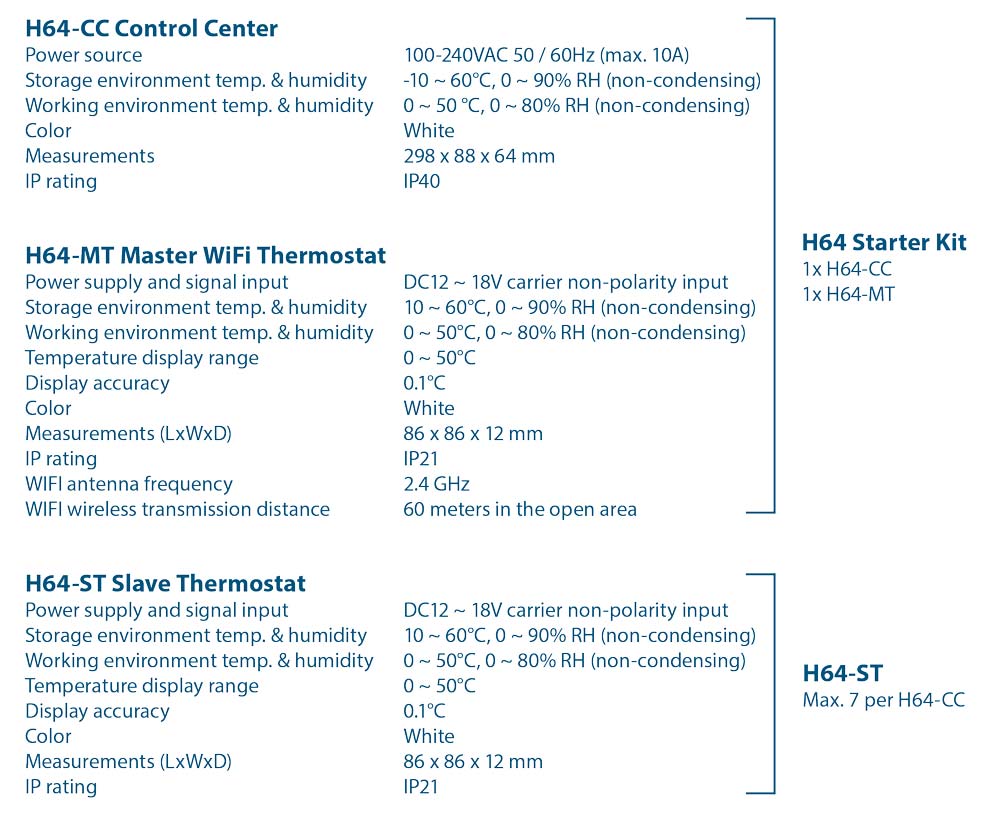 **H64-CC Control Center**

| | |
|---|---|
| Power source | 100-240VAC 50 / 60Hz (max. 10A) |
| Storage environment temp. & humidity | -10 ~ 60°C, 0 ~ 90% RH (non-condensing) |
| Working environment temp. & humidity | 0 ~ 50 °C, 0 ~ 80% RH (non-condensing) |
| Color | White |
| Measurements | 298 x 88 x 64 mm |
| IP rating | IP40 |

**H64-MT Master WiFi Thermostat**

| | |
|---|---|
| Power supply and signal input | DC12 ~ 18V carrier non-polarity input |
| Storage environment temp. & humidity | 10 ~ 60°C, 0 ~ 90% RH (non-condensing) |
| Working environment temp. & humidity | 0 ~ 50°C, 0 ~ 80% RH (non-condensing) |
| Temperature display range | 0 ~ 50°C |
| Display accuracy | 0.1°C |
| Color | White |
| Measurements (LxWxD) | 86 x 86 x 12 mm |
| IP rating | IP21 |
| WIFI antenna frequency | 2.4 GHz |
| WIFI wireless transmission distance | 60 meters in the open area |

**H64 Starter Kit**
1x H64-CC
1x H64-MT

**H64-ST Slave Thermostat**

| | |
|---|---|
| Power supply and signal input | DC12 ~ 18V carrier non-polarity input |
| Storage environment temp. & humidity | 10 ~ 60°C, 0 ~ 90% RH (non-condensing) |
| Working environment temp. & humidity | 0 ~ 50°C, 0 ~ 80% RH (non-condensing) |
| Temperature display range | 0 ~ 50°C |
| Display accuracy | 0.1°C |
| Color | White |
| Measurements (LxWxD) | 86 x 86 x 12 mm |
| IP rating | IP21 |

**H64-ST**
Max. 7 per H64-CC